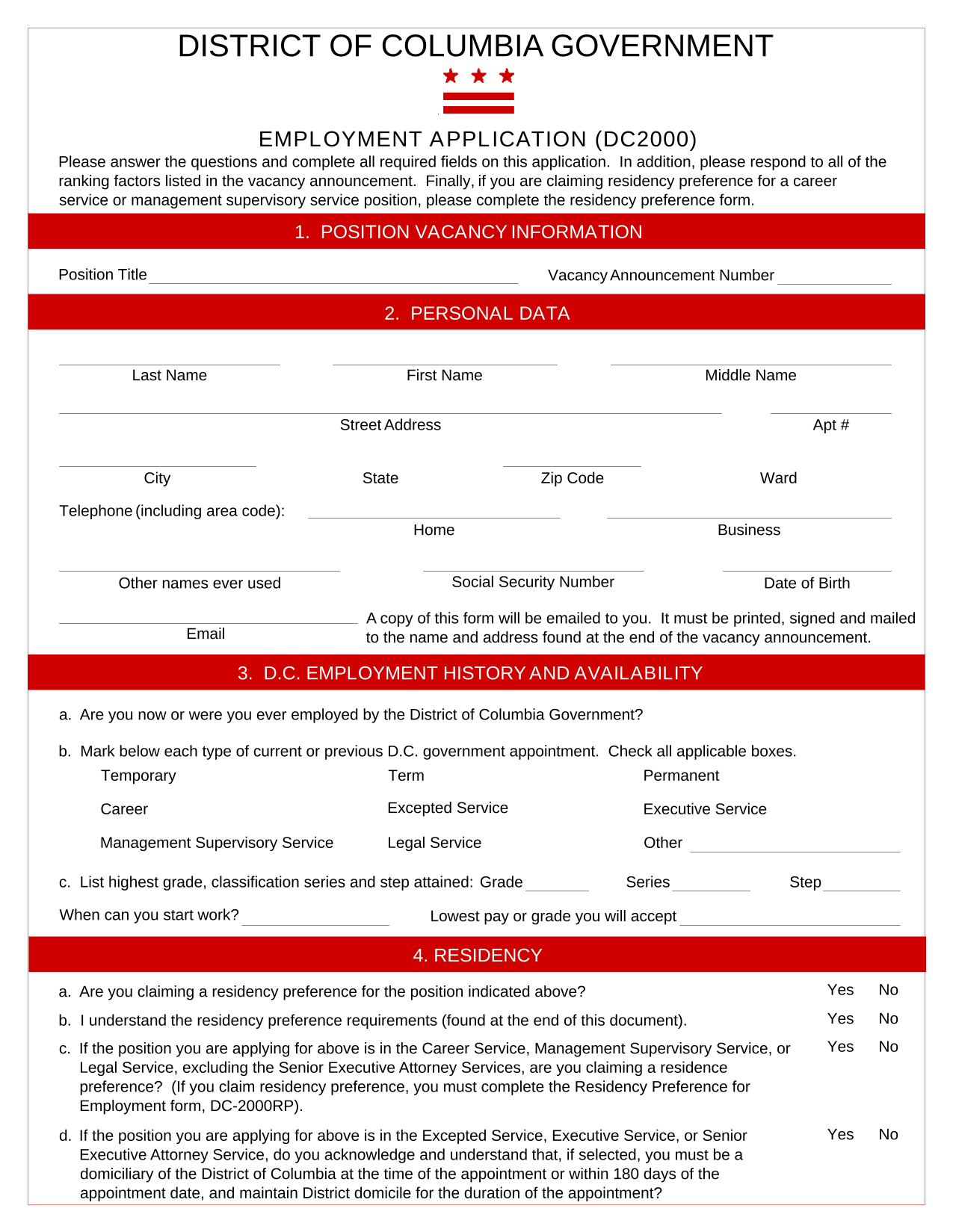 DISTRICT OF COLUMBIA GOVERNMENT

EMPLOYMENT APPLICATION (DC2000)

Please answer the questions and complete all required fields on this application. In addition, please respond to all of the ranking factors listed in the vacancy announcement. Finally, if you are claiming residency preference for a career service or management supervisory service position, please complete the residency preference form.

1. POSITION VACANCY INFORMATION

Position Title

Vacancy Announcement Number

2. PERSONAL DATA

Last Name

First Name

Middle Name

Street Address

Apt #

City

State

Zip Code

Ward

Telephone (including area code):

Home

Business

Other names ever used

Social Security Number

Date of Birth

Email

A copy of this form will be emailed to you. It must be printed, signed and mailed to the name and address found at the end of the vacancy announcement.

3. D.C. EMPLOYMENT HISTORY AND AVAILABILITY

a. Are you now or were you ever employed by the District of Columbia Government?

b. Mark below each type of current or previous D.C. government appointment. Check all applicable boxes.

Temporary

Term

Permanent

Career

Excepted Service

Executive Service

Management Supervisory Service

Legal Service

Other

c. List highest grade, classification series and step attained: Grade

Series

Step

When can you start work?

Lowest pay or grade you will accept

4. RESIDENCY

a. Are you claiming a residency preference for the position indicated above? Yes No

b. I understand the residency preference requirements (found at the end of this document). Yes No

c. If the position you are applying for above is in the Career Service, Management Supervisory Service, or Legal Service, excluding the Senior Executive Attorney Services, are you claiming a residence preference? (If you claim residency preference, you must complete the Residency Preference for Employment form, DC-2000RP). Yes No

d. If the position you are applying for above is in the Excepted Service, Executive Service, or Senior Executive Attorney Service, do you acknowledge and understand that, if selected, you must be a domiciliary of the District of Columbia at the time of the appointment or within 180 days of the appointment date, and maintain District domicile for the duration of the appointment? Yes No